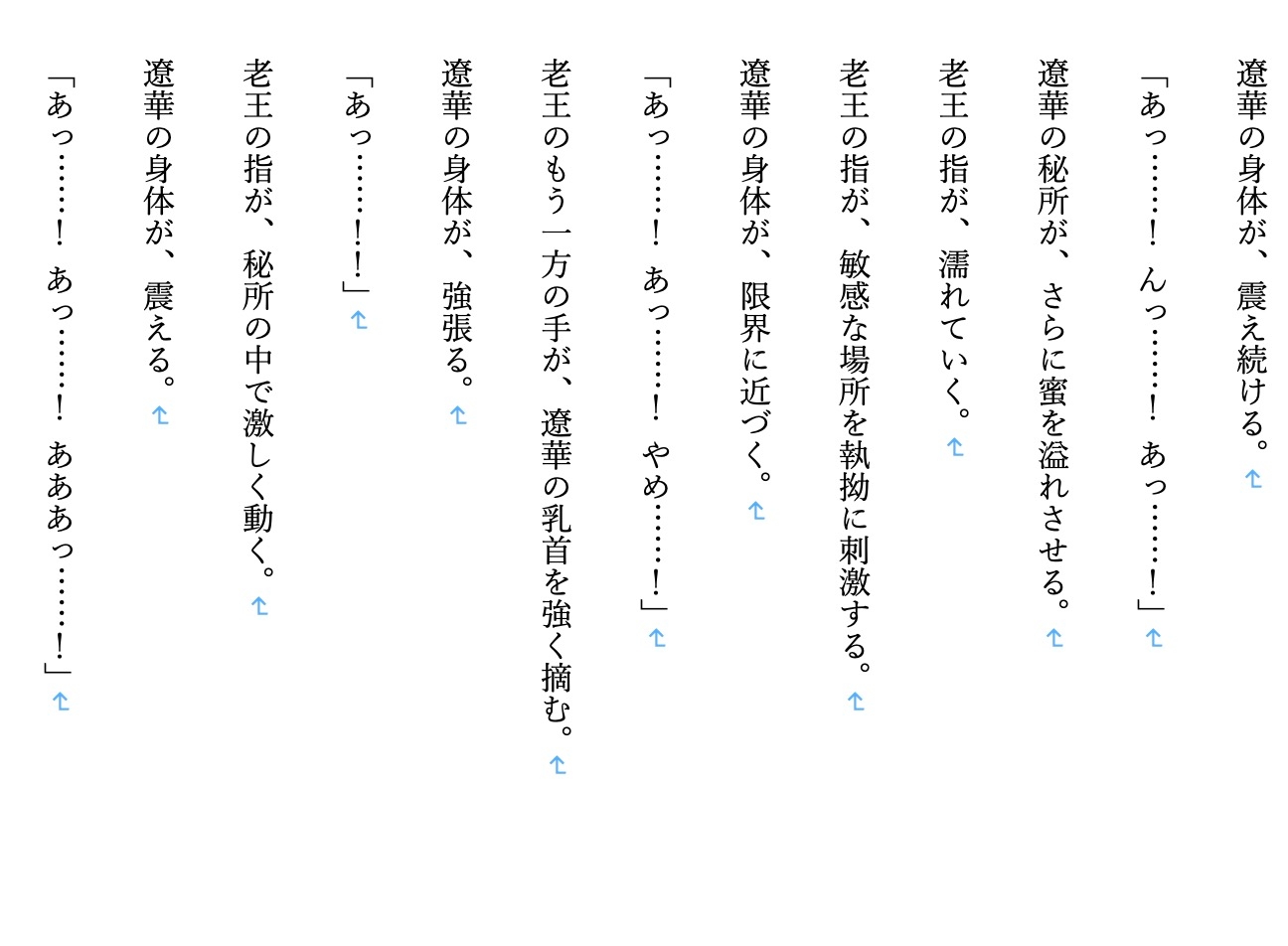 遼華の身体が、震え続ける。

「あっ……！　んっ……！　あっ……！」

遼華の秘所が、さらに蜜を溢れさせる。

老王の指が、濡れていく。

老王の指が、敏感な場所を執拗に刺激する。

遼華の身体が、限界に近づく。

「あっ……！　あっ……！　やめ……！」

老王のもう一方の手が、遼華の乳首を強く摘む。

遼華の身体が、強張る。

「あっ……！！」

老王の指が、秘所の中で激しく動く。

遼華の身体が、震える。

「あっ……！　あっ……！　あああっ……！」